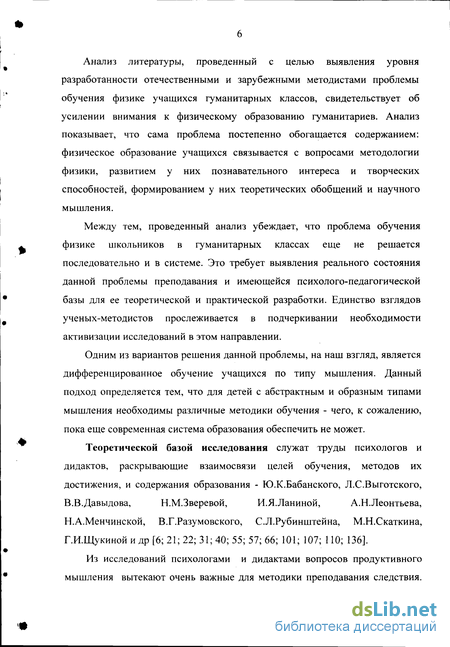 6

Анализ литературы, проведенный с целью выявления уровня разработанности отечественными и зарубежными методистами проблемы обучения физике учащихся гуманитарных классов, свидетельствует об усилении внимания к физическому образованию гуманитариев. Анализ показывает, что сама проблема постепенно обогащается содержанием: физическое образование учащихся связывается с вопросами методологии физики, развитием у них познавательного интереса и творческих способностей, формированием у них теоретических обобщений и научного мышления.

Между тем, проведенный анализ убеждает, что проблема обучения физике школьников в гуманитарных классах еще не решается последовательно и в системе. Это требует выявления реального состояния данной проблемы преподавания и имеющейся психолого-педагогической базы для ее теоретической и практической разработки. Единство взглядов ученых-методистов прослеживается в подчеркивании необходимости активизации исследований в этом направлении.

Одним из вариантов решения данной проблемы, на наш взгляд, является дифференцированное обучение учащихся по типу мышления. Данный подход определяется тем, что для детей с абстрактным и образным типами мышления необходимы различные методики обучения - чего, к сожалению, пока еще современная система образования обеспечить не может.

Теоретической базой исследования служат труды психологов и дидактов, раскрывающие взаимосвязи целей обучения, методов их достижения, и содержания образования - Ю.К.Бабанского, Л.С.Выготского, В.В.Давыдова, Н.М.Зверевой, И.Я.Ланиной, А.Н.Леонтьева, Н.А.Менчинской, В.Г.Разумовского, С.Л.Рубинштейна, М.Н.Скаткина, Г.И.Щукиной и др [6; 21; 22; 31; 40; 55; 57; 66; 101; 107; 110; 136].

Из исследований психологами и дидактами вопросов продуктивного мышления вытекают очень важные для методики преподавания следствия.

dsLib.net
библиотека диссертаций